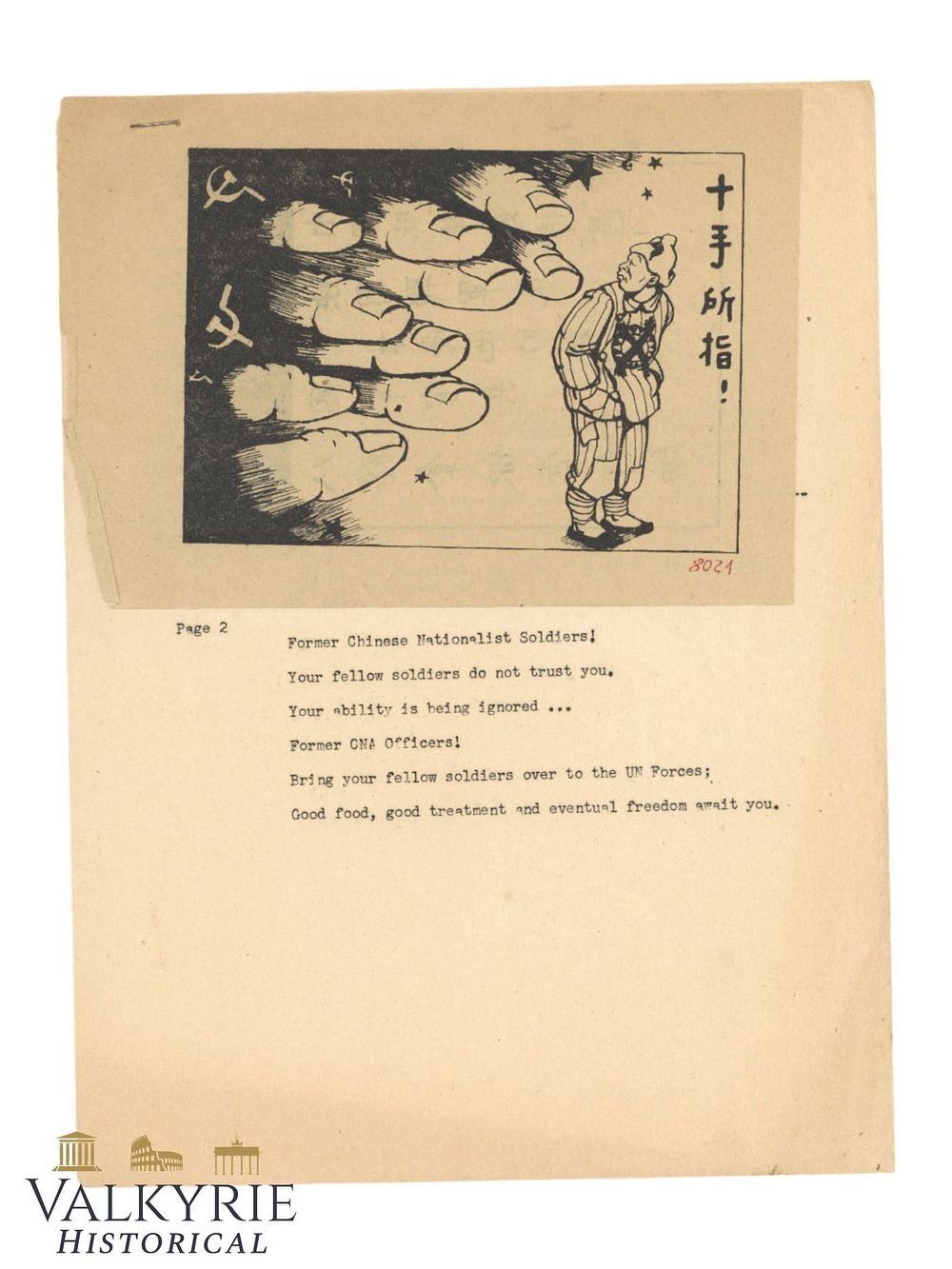 十手所指!

8021

Page 2

Former Chinese Nationalist Soldiers!

Your fellow soldiers do not trust you.

Your ability is being ignored ...

Former CNA Officers!

Bring your fellow soldiers over to the UN Forces;

Good food, good treatment and eventual freedom await you.

VALKYRIE
HISTORICAL